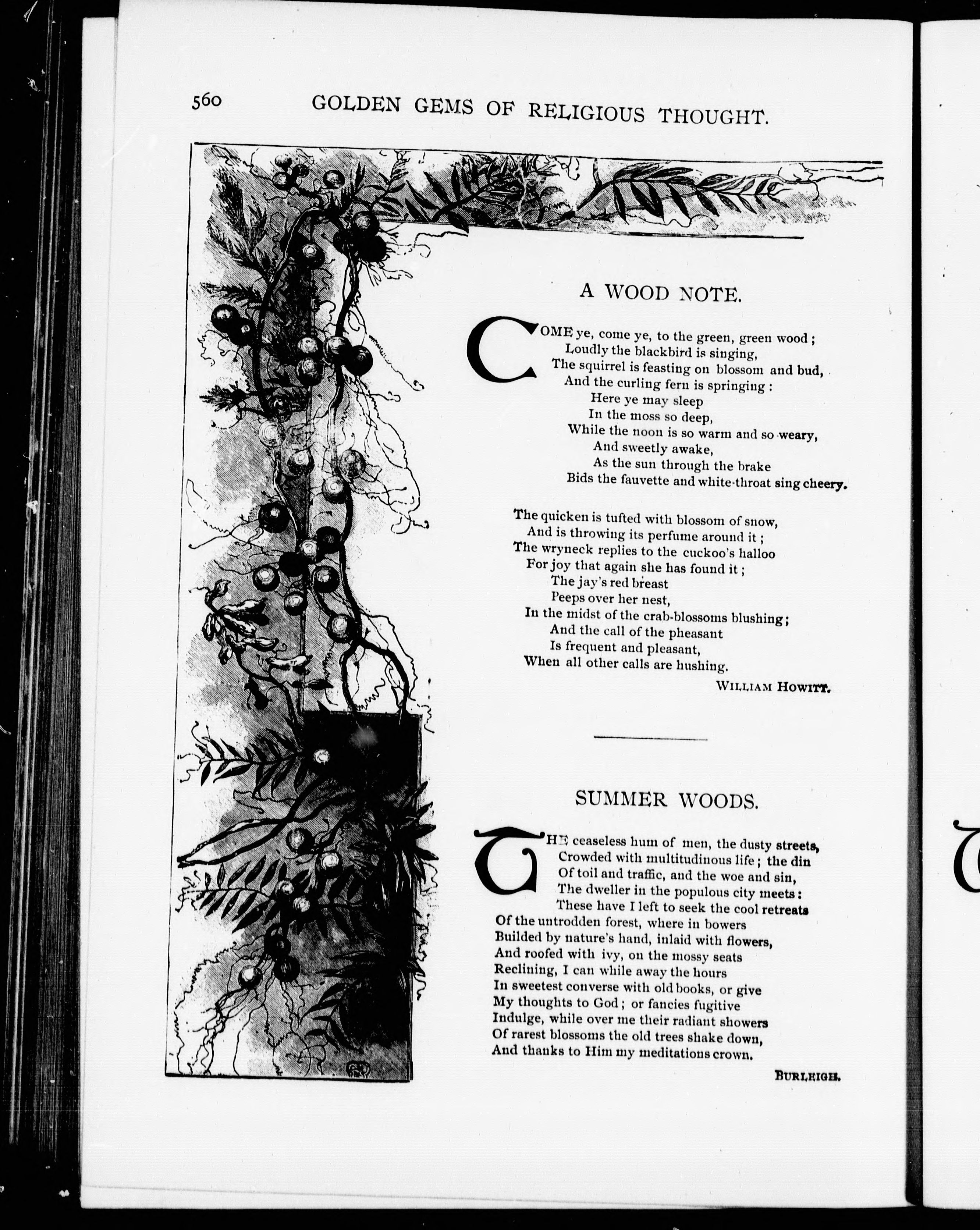 560 GOLDEN GEMS OF RELIGIOUS THOUGHT.

A WOOD NOTE.

COME ye, come ye, to the green, green wood;
Loudly the blackbird is singing,
The squirrel is feasting on blossom and bud,
And the curling fern is springing:
Here ye may sleep
In the moss so deep,
While the noon is so warm and so weary,
And sweetly awake,
As the sun through the brake
Bids the fauvette and white-throat sing cheery.

The quicken is tufted with blossom of snow,
And is throwing its perfume around it;
The wryneck replies to the cuckoo's halloo
For joy that again she has found it;
The jay's red breast
Peeps over her nest,
In the midst of the crab-blossoms blushing;
And the call of the pheasant
Is frequent and pleasant,
When all other calls are hushing.

WILLIAM HOWITT.

SUMMER WOODS.

THE ceaseless hum of men, the dusty streets,
Crowded with multitudinous life; the din
Of toil and traffic, and the woe and sin,
The dweller in the populous city meets:
These have I left to seek the cool retreats
Of the untrodden forest, where in bowers
Builded by nature's hand, inlaid with flowers,
And roofed with ivy, on the mossy seats
Reclining, I can while away the hours
In sweetest converse with old books, or give
My thoughts to God; or fancies fugitive
Indulge, while over me their radiant showers
Of rarest blossoms the old trees shake down,
And thanks to Him my meditations crown.

BURLEIGH.